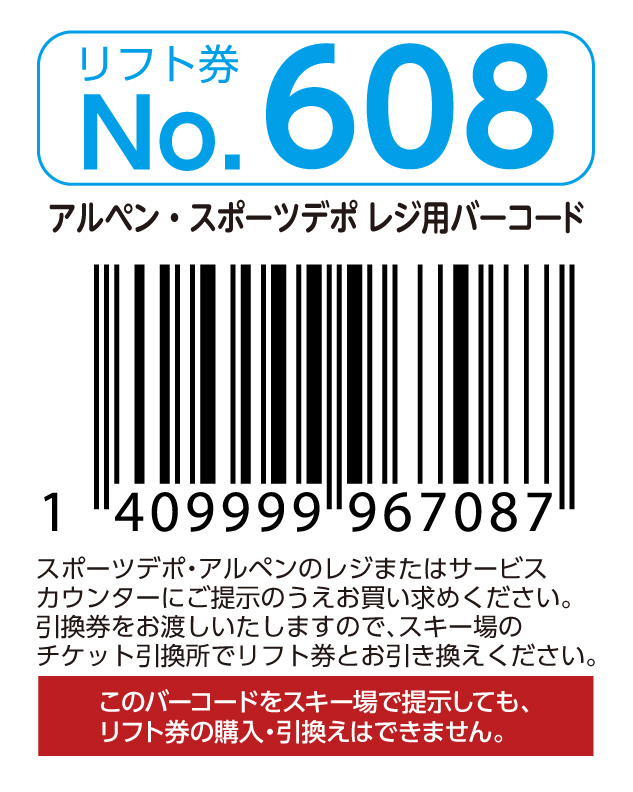 リフト券
No. 608

アルペン・スポーツデポ レジ用バーコード

1 409999 967087

スポーツデポ・アルペンのレジまたはサービスカウンターにご提示のうえお買い求めください。引換券をお渡しいたしますので、スキー場のチケット引換所でリフト券とお引き換えください。

このバーコードをスキー場で提示しても、リフト券の購入・引換えはできません。